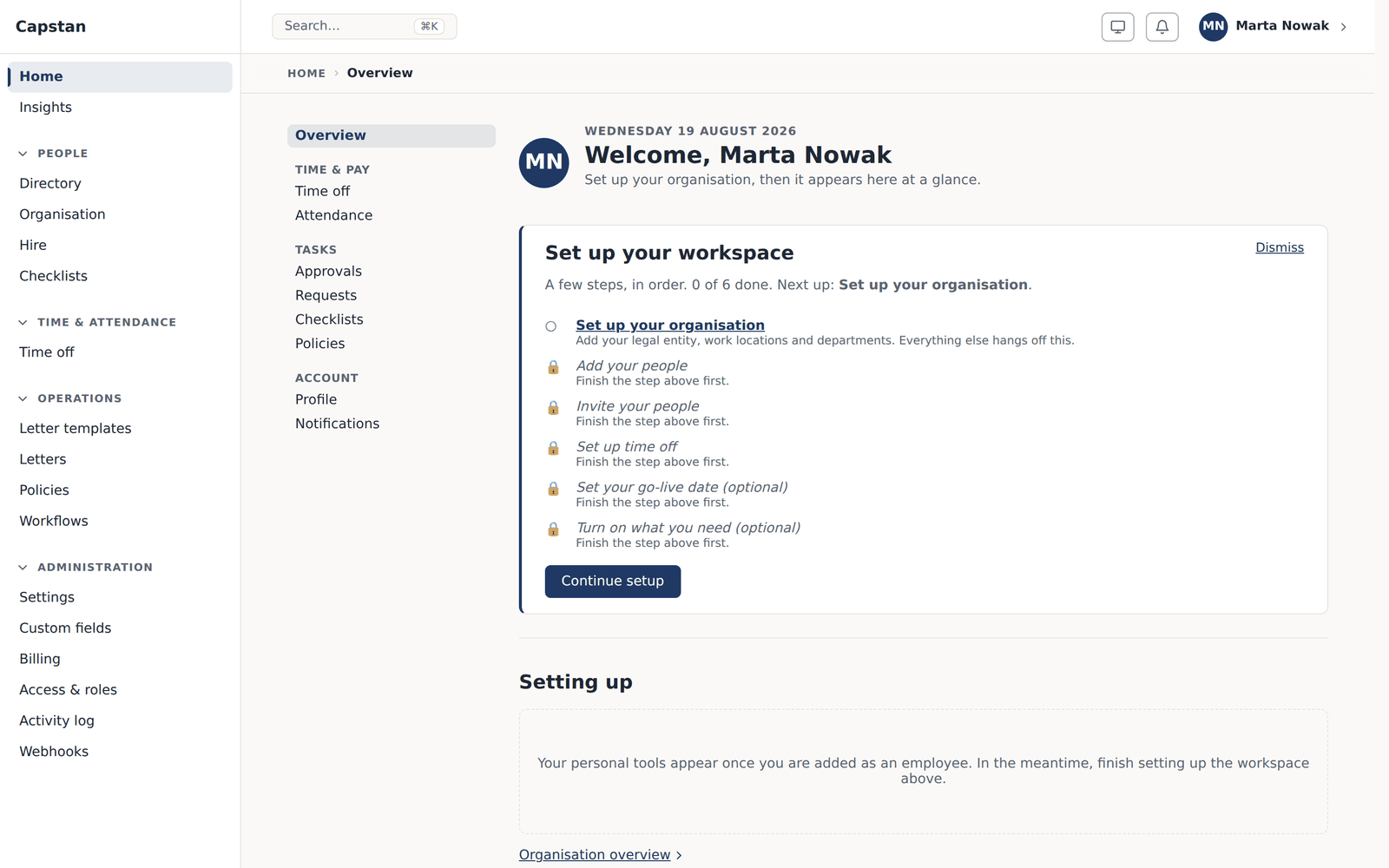 Capstan

Home
Insights

PEOPLE
Directory
Organisation
Hire
Checklists

TIME & ATTENDANCE
Time off

OPERATIONS
Letter templates
Letters
Policies
Workflows

ADMINISTRATION
Settings
Custom fields
Billing
Access & roles
Activity log
Webhooks

Search... ⌘K

MN Marta Nowak

HOME › Overview

Overview

TIME & PAY
Time off
Attendance

TASKS
Approvals
Requests
Checklists
Policies

ACCOUNT
Profile
Notifications

MN

WEDNESDAY 19 AUGUST 2026
Welcome, Marta Nowak
Set up your organisation, then it appears here at a glance.

Set up your workspace

Dismiss

A few steps, in order. 0 of 6 done. Next up: Set up your organisation.

Set up your organisation
Add your legal entity, work locations and departments. Everything else hangs off this.

Add your people
Finish the step above first.

Invite your people
Finish the step above first.

Set up time off
Finish the step above first.

Set your go-live date (optional)
Finish the step above first.

Turn on what you need (optional)
Finish the step above first.

Continue setup

Setting up

Your personal tools appear once you are added as an employee. In the meantime, finish setting up the workspace above.

Organisation overview ›